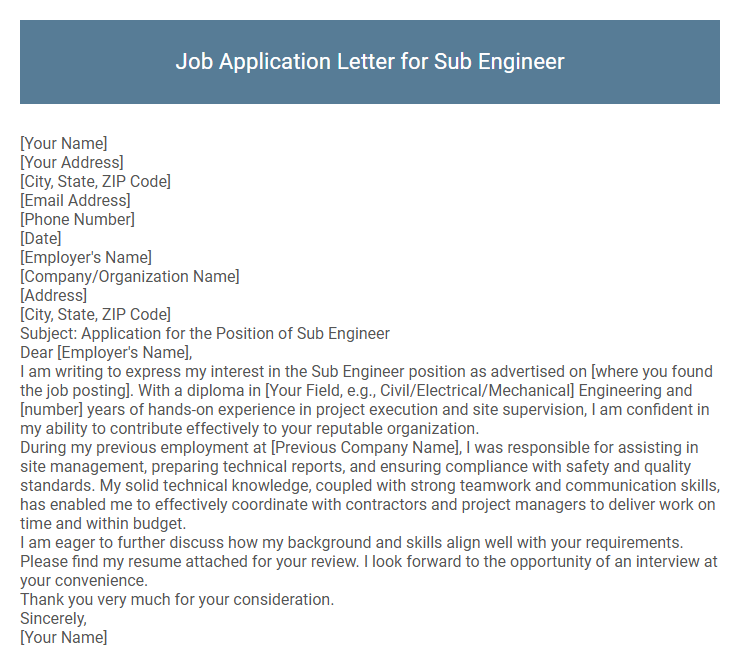 Job Application Letter for Sub Engineer

[Your Name]
[Your Address]
[City, State, ZIP Code]
[Email Address]
[Phone Number]
[Date]
[Employer's Name]
[Company/Organization Name]
[Address]
[City, State, ZIP Code]
Subject: Application for the Position of Sub Engineer
Dear [Employer's Name],
I am writing to express my interest in the Sub Engineer position as advertised on [where you found the job posting]. With a diploma in [Your Field, e.g., Civil/Electrical/Mechanical] Engineering and [number] years of hands-on experience in project execution and site supervision, I am confident in my ability to contribute effectively to your reputable organization.
During my previous employment at [Previous Company Name], I was responsible for assisting in site management, preparing technical reports, and ensuring compliance with safety and quality standards. My solid technical knowledge, coupled with strong teamwork and communication skills, has enabled me to effectively coordinate with contractors and project managers to deliver work on time and within budget.
I am eager to further discuss how my background and skills align well with your requirements. Please find my resume attached for your review. I look forward to the opportunity of an interview at your convenience.
Thank you very much for your consideration.
Sincerely,
[Your Name]